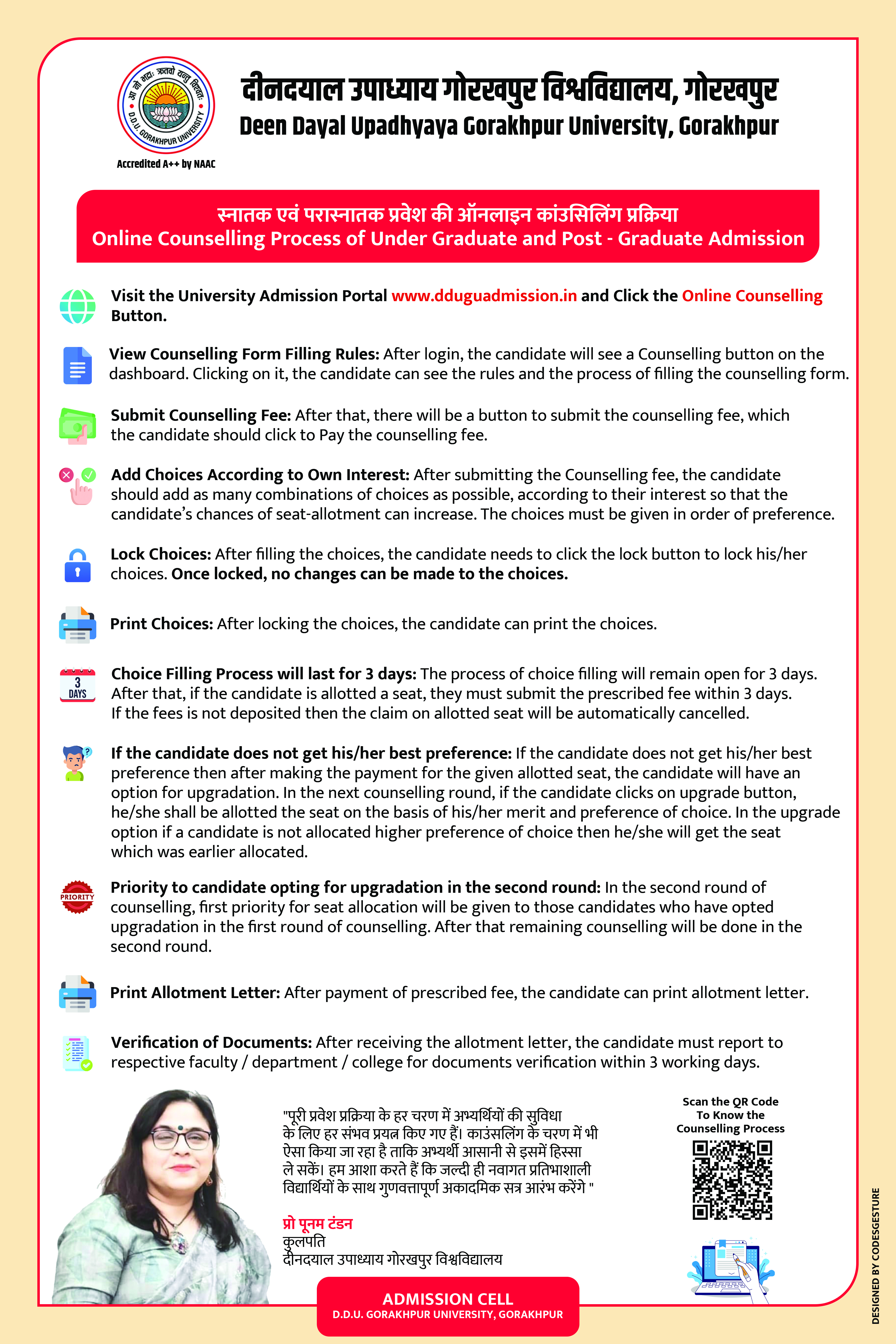 आ नो भद्राः क्रतवो यन्तु विश्वतः
D.D.U. GORAKHPUR UNIVERSITY

Accredited A++ by NAAC

दीनदयाल उपाध्याय गोरखपुर विश्वविद्यालय, गोरखपुर
Deen Dayal Upadhyaya Gorakhpur University, Gorakhpur

स्नातक एवं परास्नातक प्रवेश की ऑनलाइन कांउसिलिंग प्रक्रिया
Online Counselling Process of Under Graduate and Post - Graduate Admission

Visit the University Admission Portal www.dduguadmission.in and Click the Online Counselling Button.

View Counselling Form Filling Rules: After login, the candidate will see a Counselling button on the dashboard. Clicking on it, the candidate can see the rules and the process of filling the counselling form.

Submit Counselling Fee: After that, there will be a button to submit the counselling fee, which the candidate should click to Pay the counselling fee.

Add Choices According to Own Interest: After submitting the Counselling fee, the candidate should add as many combinations of choices as possible, according to their interest so that the candidate's chances of seat-allotment can increase. The choices must be given in order of preference.

Lock Choices: After filling the choices, the candidate needs to click the lock button to lock his/her choices. Once locked, no changes can be made to the choices.

Print Choices: After locking the choices, the candidate can print the choices.

3
DAYS

Choice Filling Process will last for 3 days: The process of choice filling will remain open for 3 days. After that, if the candidate is allotted a seat, they must submit the prescribed fee within 3 days. If the fees is not deposited then the claim on allotted seat will be automatically cancelled.

If the candidate does not get his/her best preference: If the candidate does not get his/her best preference then after making the payment for the given allotted seat, the candidate will have an option for upgradation. In the next counselling round, if the candidate clicks on upgrade button, he/she shall be allotted the seat on the basis of his/her merit and preference of choice. In the upgrade option if a candidate is not allocated higher preference of choice then he/she will get the seat which was earlier allocated.

PRIORITY

Priority to candidate opting for upgradation in the second round: In the second round of counselling, first priority for seat allocation will be given to those candidates who have opted upgradation in the first round of counselling. After that remaining counselling will be done in the second round.

Print Allotment Letter: After payment of prescribed fee, the candidate can print allotment letter.

Verification of Documents: After receiving the allotment letter, the candidate must report to respective faculty / department / college for documents verification within 3 working days.

"पूरी प्रवेश प्रक्रिया के हर चरण में अभ्यर्थियों की सुविधा के लिए हर संभव प्रयत्न किए गए हैं। काउंसलिंग के चरण में भी ऐसा किया जा रहा है ताकि अभ्यर्थी आसानी से इसमें हिस्सा ले सकें। हम आशा करते हैं कि जल्दी ही नवागत प्रतिभाशाली विद्यार्थियों के साथ गुणवत्तापूर्ण अकादमिक सत्र आरंभ करेंगे "

प्रो पूनम टंडन
कुलपति
दीनदयाल उपाध्याय गोरखपुर विश्वविद्यालय

Scan the QR Code To Know the Counselling Process

ADMISSION CELL
D.D.U. GORAKHPUR UNIVERSITY, GORAKHPUR

DESIGNED BY CODESGESTURE